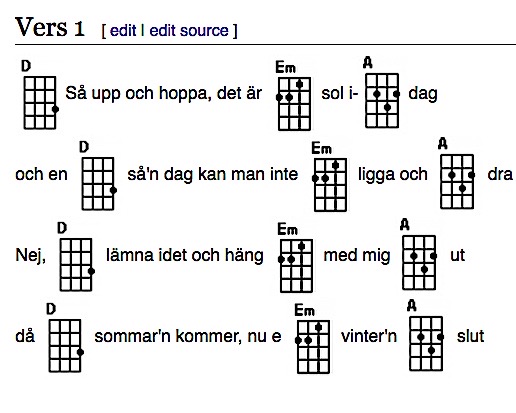 Vers 1 [ edit | edit source ]

D Så upp och hoppa, det är Em sol i- A dag

och en D så'n dag kan man inte Em ligga och A dra

Nej, D lämna idet och häng Em med mig A ut

då D sommar'n kommer, nu e Em vinter'n A slut